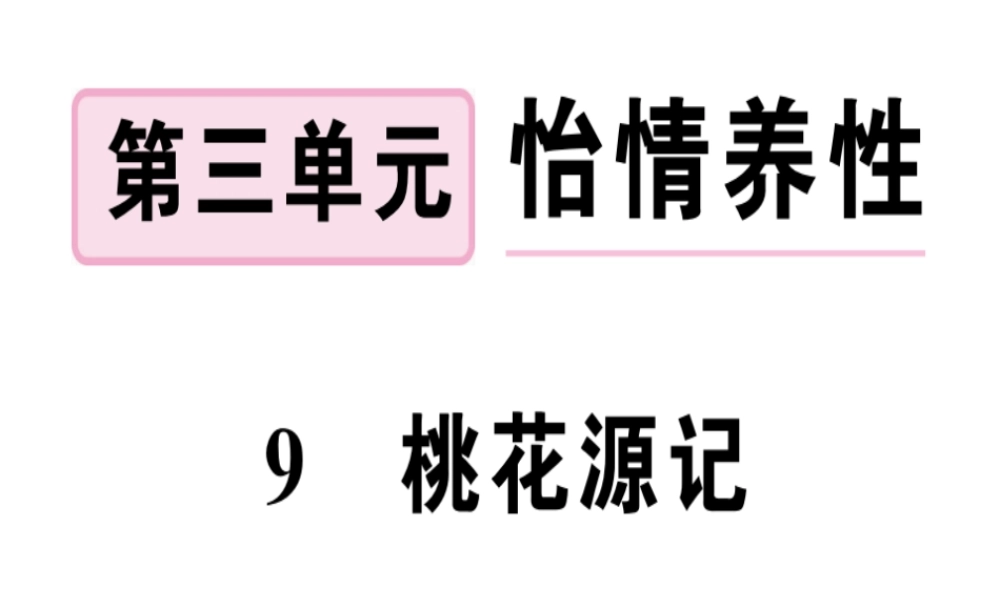 第三单元 怡情养性

9 桃花源记